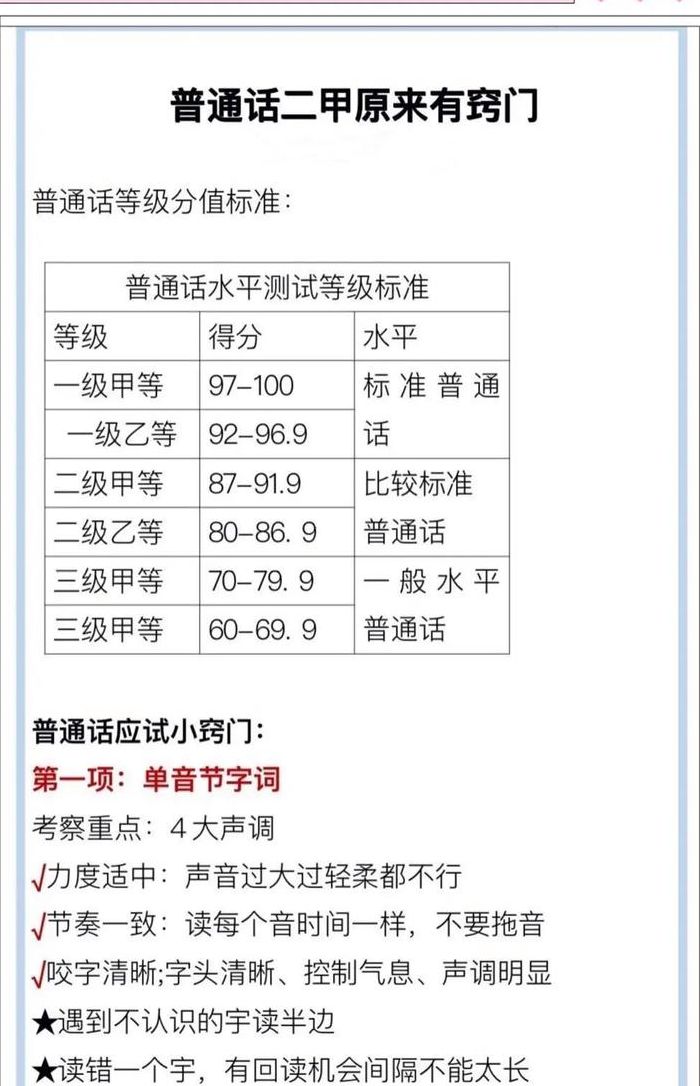 普通话二甲原来有窍门

普通话等级分值标准：

| 普通话水平测试等级标准 | | |
|---|---|---|
| 等级 | 得分 | 水平 |
| 一级甲等 | 97-100 | 标准普通话 |
| 一级乙等 | 92-96.9 | |
| 二级甲等 | 87-91.9 | 比较标准普通话 |
| 二级乙等 | 80-86. 9 | |
| 三级甲等 | 70-79. 9 | 一般水平普通话 |
| 三级甲等 | 60-69. 9 | |

普通话应试小窍门：
第一项：单音节字词
考察重点：4大声调
√力度适中：声音过大过轻柔都不行
√节奏一致：读每个音时间一样，不要拖音
√咬字清晰;字头清晰、控制气息、声调明显
★遇到不认识的宇读半边
★读错一个宇，有回读机会间隔不能太长